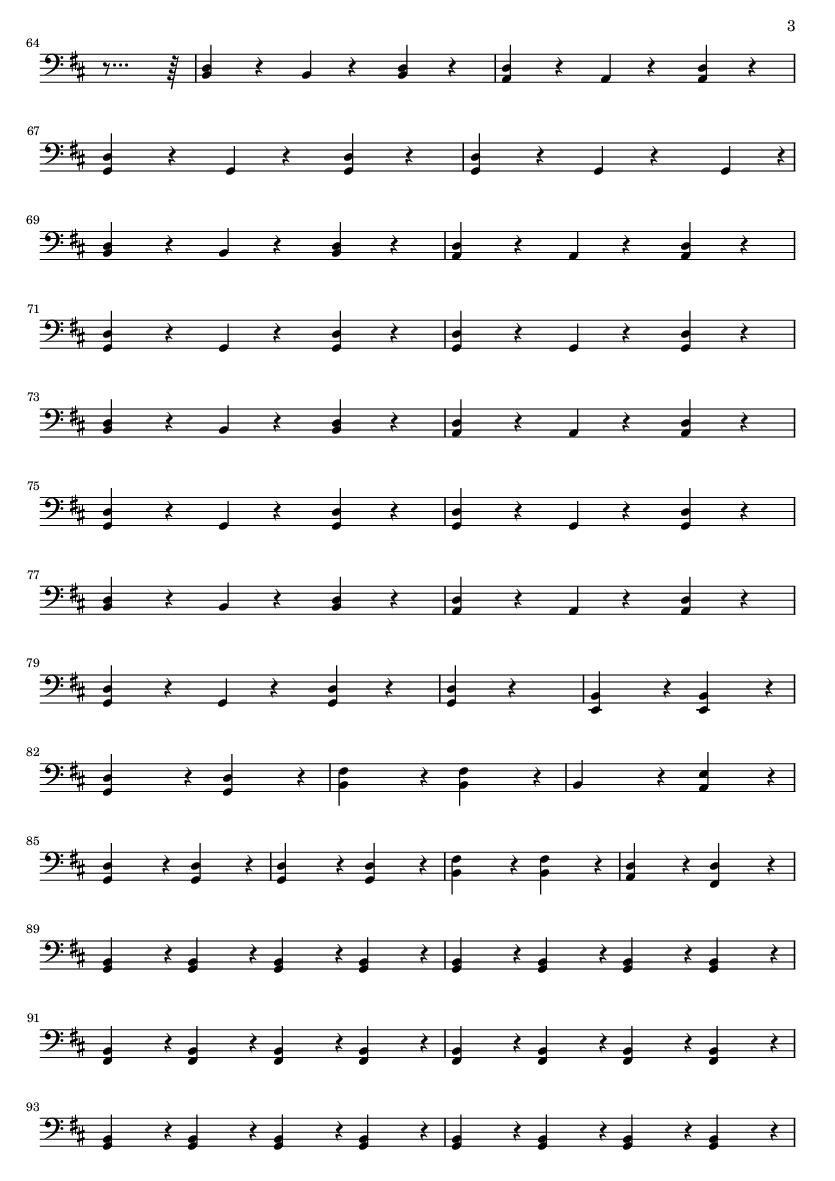 3

64

67

69

71

73

75

77

79

82

85

89

91

93